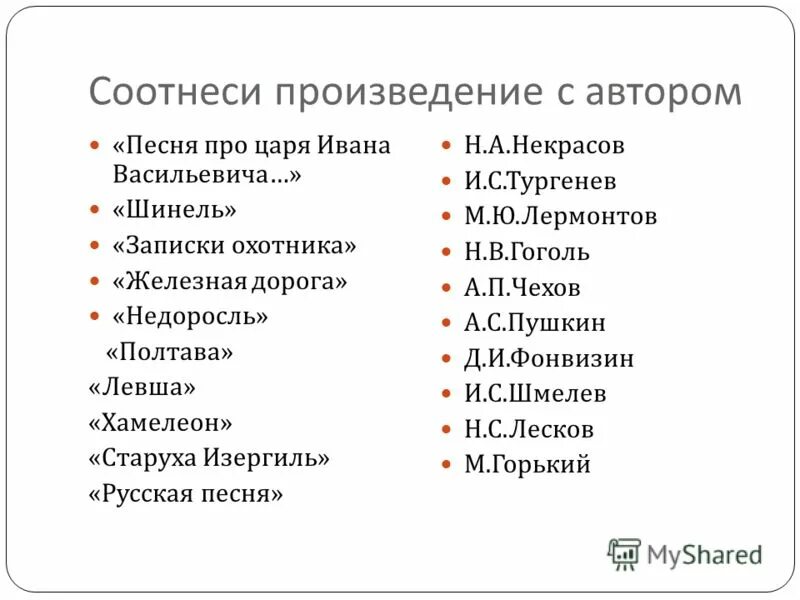 Соотнеси произведение с автором

«Песня про царя Ивана Васильевича…»
«Шинель»
«Записки охотника»
«Железная дорога»
«Недоросль»
«Полтава»
«Левша»
«Хамелеон»
«Старуха Изергиль»
«Русская песня»

Н.А.Некрасов
И.С.Тургенев
М.Ю.Лермонтов
Н.В.Гоголь
А.П.Чехов
А.С.Пушкин
Д.И.Фонвизин
И.С.Шмелев
Н.С.Лесков
М.Горький

MyShared